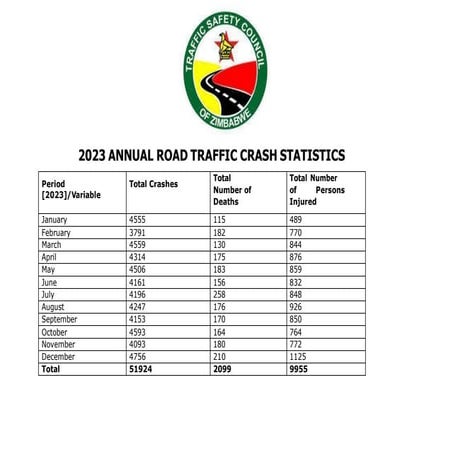 TRAFFIC SAFETY COUNCIL OF ZIMBABWE

2023 ANNUAL ROAD TRAFFIC CRASH STATISTICS

| Period [2023]/Variable | Total Crashes | Total Number of Deaths | Total Number of Persons Injured |
|---|---|---|---|
| January | 4555 | 115 | 489 |
| February | 3791 | 182 | 770 |
| March | 4559 | 130 | 844 |
| April | 4314 | 175 | 876 |
| May | 4506 | 183 | 859 |
| June | 4161 | 156 | 832 |
| July | 4196 | 258 | 848 |
| August | 4247 | 176 | 926 |
| September | 4153 | 170 | 850 |
| October | 4593 | 164 | 764 |
| November | 4093 | 180 | 772 |
| December | 4756 | 210 | 1125 |
| Total | 51924 | 2099 | 9955 |